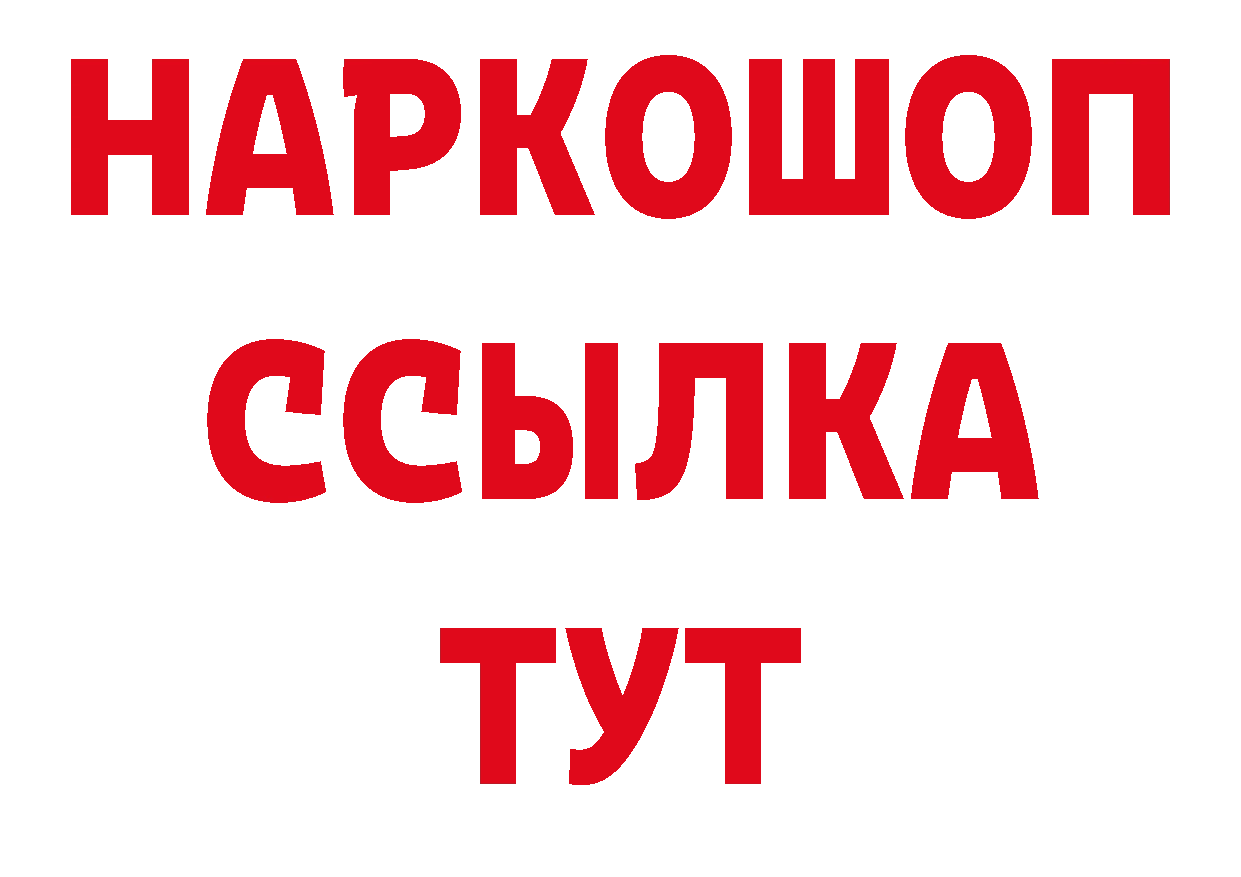 НАРКОШОП
ССЫЛКА
ТУТ